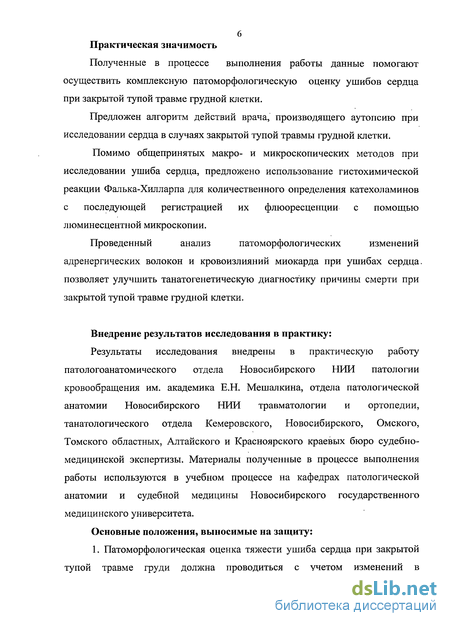 6

Практическая значимость

Полученные в процессе выполнения работы данные помогают осуществить комплексную патоморфологическую оценку ушибов сердца при закрытой тупой травме грудной клетки.

Предложен алгоритм действий врача, производящего аутопсию при исследовании сердца в случаях закрытой тупой травмы грудной клетки.

Помимо общепринятых макро- и микроскопических методов при исследовании ушиба сердца, предложено использование гистохимической реакции Фалька-Хилларпа для количественного определения катехоламинов с последующей регистрацией их флюоресценции с помощью люминесцентной микроскопии.

Проведенный анализ патоморфологических изменений адренергических волокон и кровоизлияний миокарда при ушибах сердца позволяет улучшить танатогенетическую диагностику причины смерти при закрытой тупой травме грудной клетки.

Внедрение результатов исследования в практику:

Результаты исследования внедрены в практическую работу патологоанатомического отдела Новосибирского НИИ патологии кровообращения им. академика Е.Н. Мешалкина, отдела патологической анатомии Новосибирского НИИ травматологии и ортопедии, танатологического отдела Кемеровского, Новосибирского, Омского, Томского областных, Алтайского и Красноярского краевых бюро судебно-медицинской экспертизы. Материалы полученные в процессе выполнения работы используются в учебном процессе на кафедрах патологической анатомии и судебной медицины Новосибирского государственного медицинского университета.

Основные положения, выносимые на защиту:

1. Патоморфологическая оценка тяжести ушиба сердца при закрытой тупой травме груди должна проводиться с учетом изменений в

dsLib.net
библиотека диссертаций